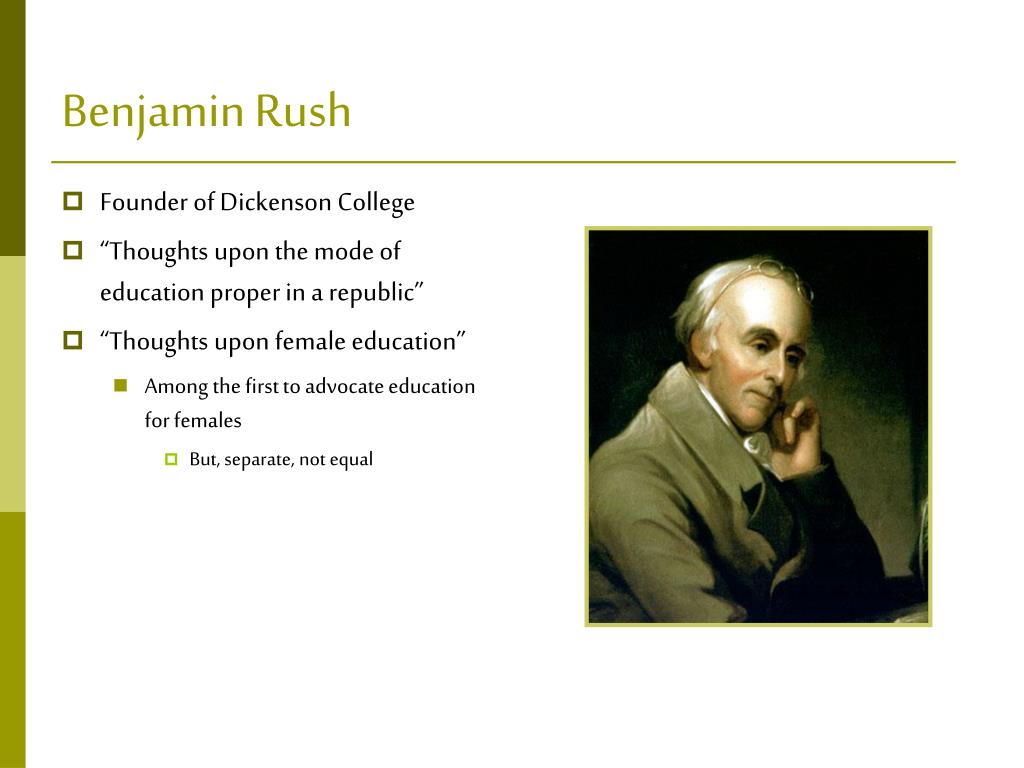 Benjamin Rush

Founder of Dickenson College

“Thoughts upon the mode of education proper in a republic”

“Thoughts upon female education”

Among the first to advocate education for females

But, separate, not equal